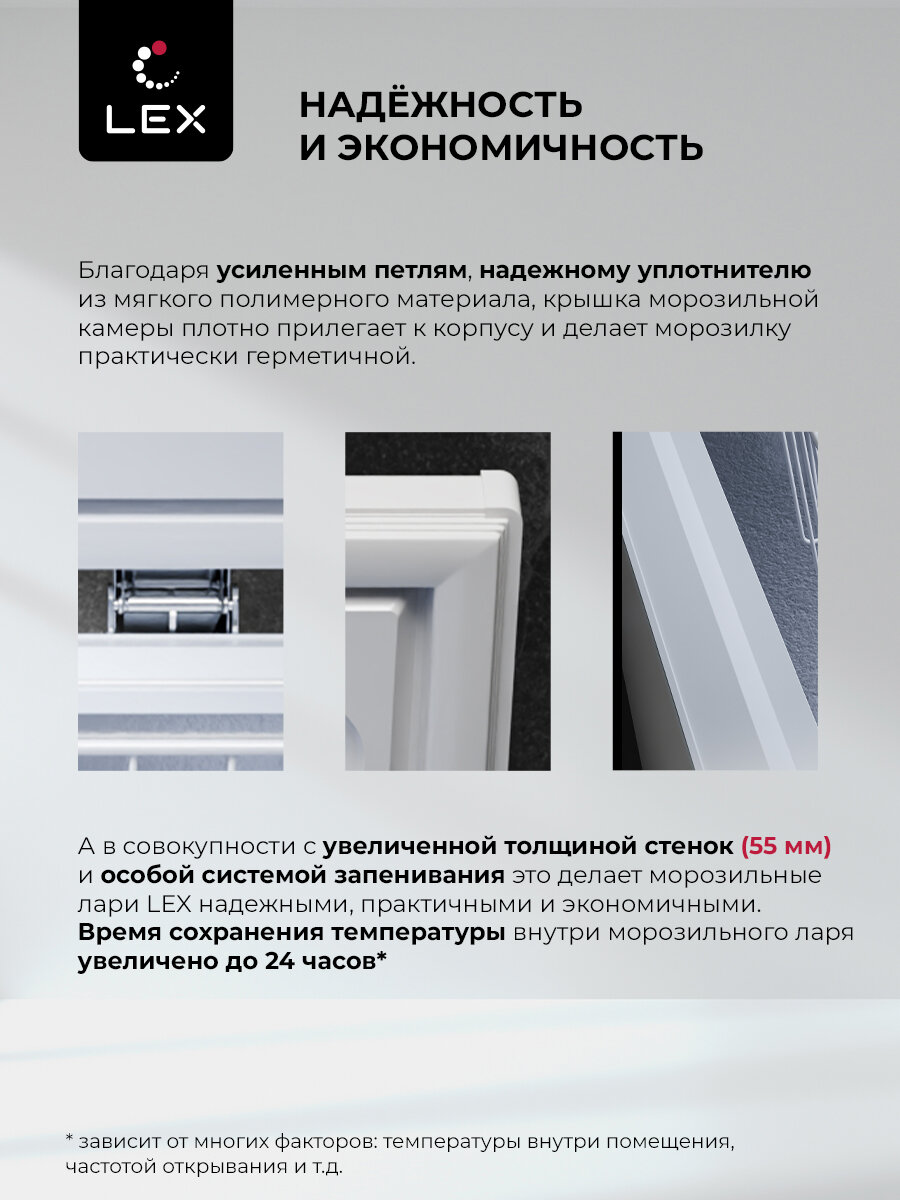 LEX

НАДЁЖНОСТЬ И ЭКОНОМИЧНОСТЬ

Благодаря усиленным петлям, надежному уплотнителю из мягкого полимерного материала, крышка морозильной камеры плотно прилегает к корпусу и делает морозилку практически герметичной.

А в совокупности с увеличенной толщиной стенок (55 мм) и особой системой запенивания это делает морозильные лари LEX надежными, практичными и экономичными. Время сохранения температуры внутри морозильного ларя увеличено до 24 часов*

* зависит от многих факторов: температуры внутри помещения, частотой открывания и т.д.